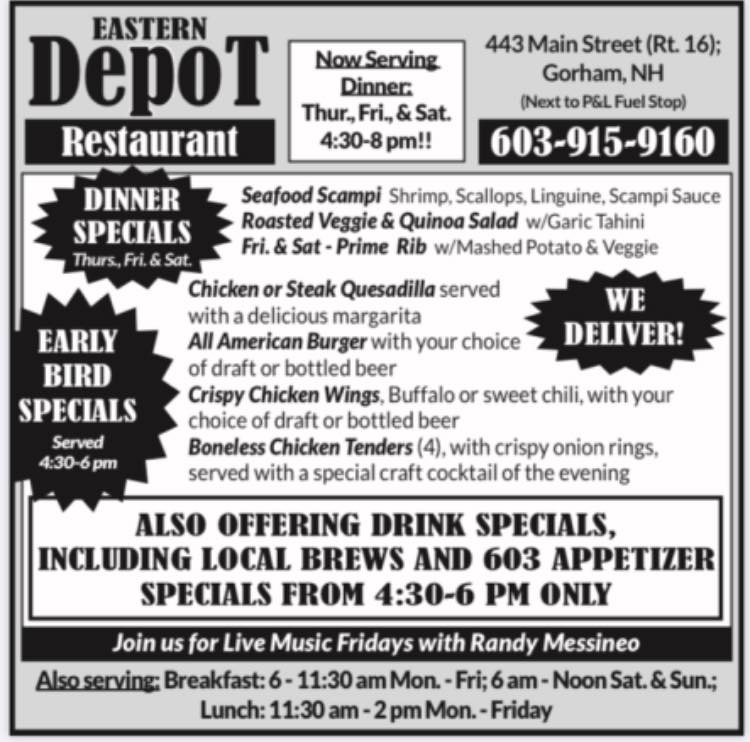 EASTERN
DepoT
Restaurant

Now Serving Dinner:
Thur., Fri., & Sat.
4:30-8 pm!!

443 Main Street (Rt. 16);
Gorham, NH
(Next to P&L Fuel Stop)
603-915-9160

DINNER SPECIALS
Thurs., Fri. & Sat.

Seafood Scampi Shrimp, Scallops, Linguine, Scampi Sauce
Roasted Veggie & Quinoa Salad w/Garic Tahini
Fri. & Sat - Prime Rib w/Mashed Potato & Veggie

EARLY BIRD SPECIALS
Served 4:30-6 pm

Chicken or Steak Quesadilla served with a delicious margarita
All American Burger with your choice of draft or bottled beer
Crispy Chicken Wings, Buffalo or sweet chili, with your choice of draft or bottled beer
Boneless Chicken Tenders (4), with crispy onion rings, served with a special craft cocktail of the evening

WE DELIVER!

ALSO OFFERING DRINK SPECIALS, INCLUDING LOCAL BREWS AND 603 APPETIZER SPECIALS FROM 4:30-6 PM ONLY

Join us for Live Music Fridays with Randy Messineo

Also serving: Breakfast: 6 - 11:30 am Mon. - Fri; 6 am - Noon Sat. & Sun.; Lunch: 11:30 am - 2 pm Mon. - Friday